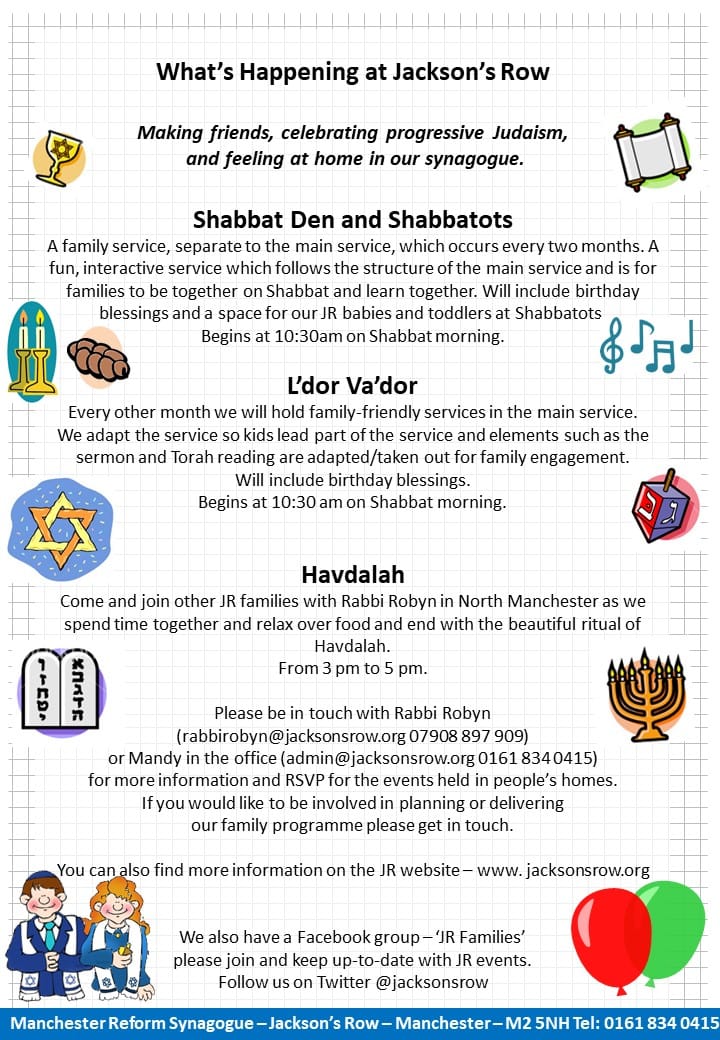 What's Happening at Jackson's Row

Making friends, celebrating progressive Judaism, and feeling at home in our synagogue.

Shabbat Den and Shabbatots

A family service, separate to the main service, which occurs every two months. A fun, interactive service which follows the structure of the main service and is for families to be together on Shabbat and learn together. Will include birthday blessings and a space for our JR babies and toddlers at Shabbatots
Begins at 10:30am on Shabbat morning.

L'dor Va'dor

Every other month we will hold family-friendly services in the main service. We adapt the service so kids lead part of the service and elements such as the sermon and Torah reading are adapted/taken out for family engagement.
Will include birthday blessings.
Begins at 10:30 am on Shabbat morning.

Havdalah

Come and join other JR families with Rabbi Robyn in North Manchester as we spend time together and relax over food and end with the beautiful ritual of Havdalah.
From 3 pm to 5 pm.

Please be in touch with Rabbi Robyn (rabbirobyn@jacksonsrow.org 07908 897 909) or Mandy in the office (admin@jacksonsrow.org 0161 834 0415) for more information and RSVP for the events held in people's homes.
If you would like to be involved in planning or delivering our family programme please get in touch.

You can also find more information on the JR website – www. jacksonsrow.org

We also have a Facebook group – 'JR Families' please join and keep up-to-date with JR events.
Follow us on Twitter @jacksonsrow

Manchester Reform Synagogue – Jackson's Row – Manchester – M2 5NH Tel: 0161 834 0415